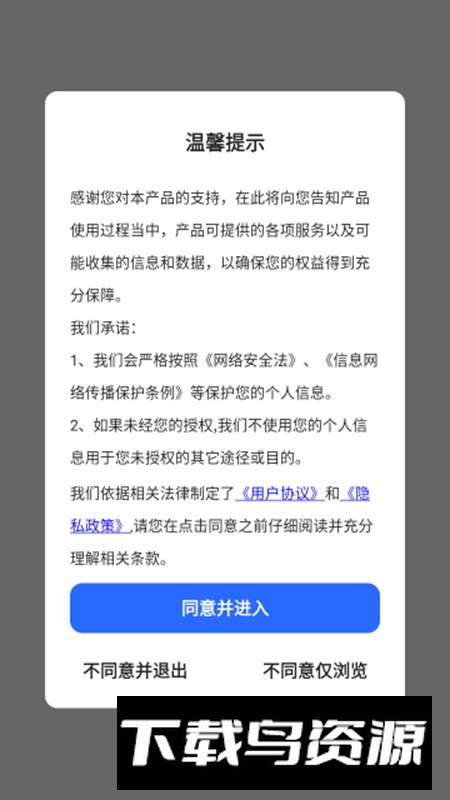 温馨提示

感谢您对本产品的支持，在此将向您告知产品使用过程当中，产品可提供的各项服务以及可能收集的信息和数据，以确保您的权益得到充分保障。

我们承诺：

1、我们会严格按照《网络安全法》、《信息网络传播保护条例》等保护您的个人信息。

2、如果未经您的授权,我们不使用您的个人信息用于您未授权的其它途径或目的。

我们依据相关法律制定了《用户协议》和《隐私政策》,请您在点击同意之前仔细阅读并充分理解相关条款。

同意并进入

不同意并退出

不同意仅浏览

下载鸟资源